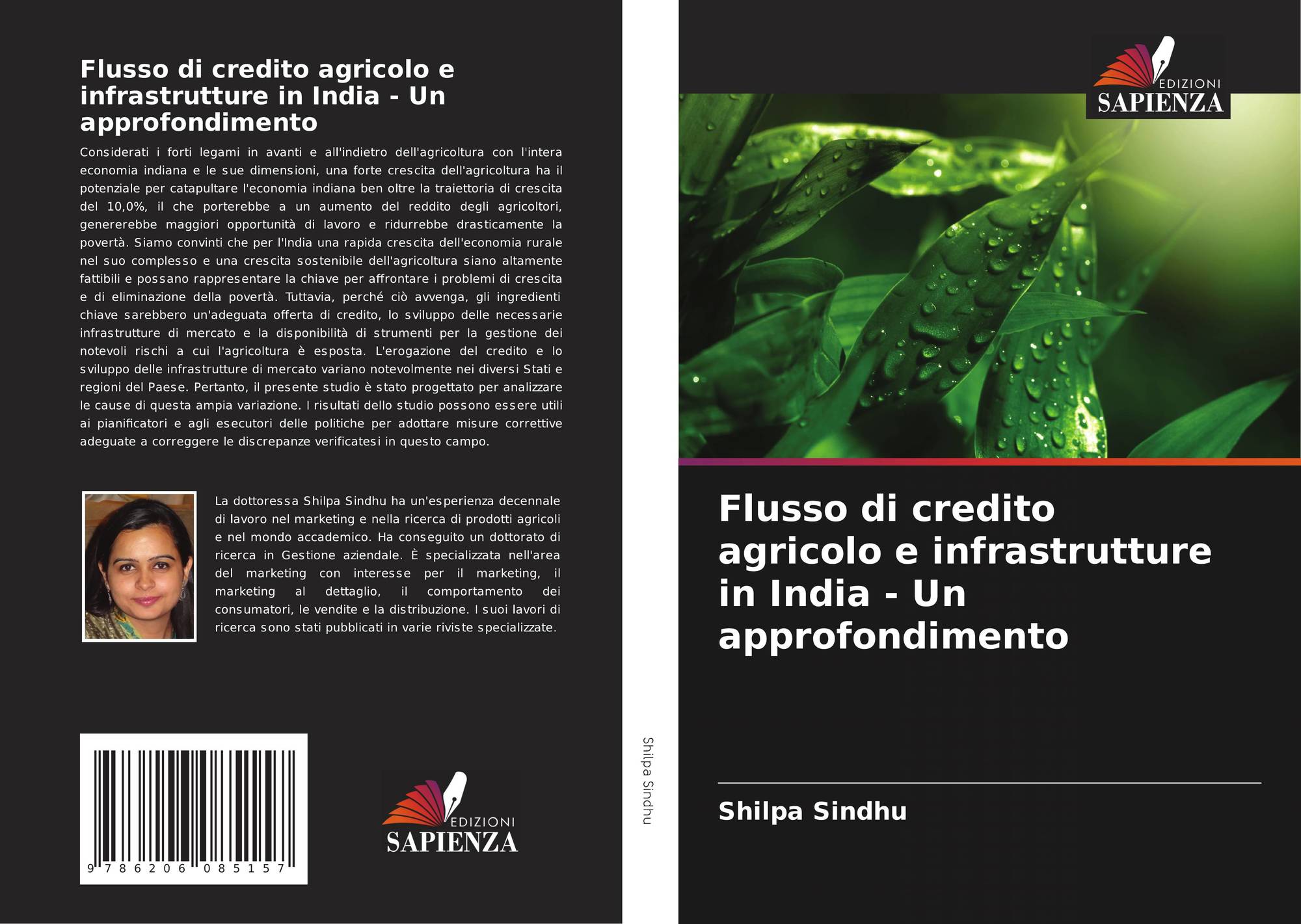 Flusso di credito agricolo e infrastrutture in India - Un approfondimento

Considerati i forti legami in avanti e all'indietro dell'agricoltura con l'intera economia indiana e le sue dimensioni, una forte crescita dell'agricoltura ha il potenziale per catapultare l'economia indiana ben oltre la traiettoria di crescita del 10,0%, il che porterebbe a un aumento del reddito degli agricoltori, genererebbe maggiori opportunità di lavoro e ridurrebbe drasticamente la povertà. Siamo convinti che per l'India una rapida crescita dell'economia rurale nel suo complesso e una crescita sostenibile dell'agricoltura siano altamente fattibili e possano rappresentare la chiave per affrontare i problemi di crescita e di eliminazione della povertà. Tuttavia, perché ciò avvenga, gli ingredienti chiave sarebbero un'adeguata offerta di credito, lo sviluppo delle necessarie infrastrutture di mercato e la disponibilità di strumenti per la gestione dei notevoli rischi a cui l'agricoltura è esposta. L'erogazione del credito e lo sviluppo delle infrastrutture di mercato variano notevolmente nei diversi Stati e regioni del Paese. Pertanto, il presente studio è stato progettato per analizzare le cause di questa ampia variazione. I risultati dello studio possono essere utili ai pianificatori e agli esecutori delle politiche per adottare misure correttive adeguate a correggere le discrepanze verificatesi in questo campo.

La dottoressa Shilpa Sindhu ha un'esperienza decennale di lavoro nel marketing e nella ricerca di prodotti agricoli e nel mondo accademico. Ha conseguito un dottorato di ricerca in Gestione aziendale. È specializzata nell'area del marketing con interesse per il marketing, il marketing al dettaglio, il comportamento dei consumatori, le vendite e la distribuzione. I suoi lavori di ricerca sono stati pubblicati in varie riviste specializzate.

9 786206 085157

EDIZIONI
SAPIENZA

Shilpa Sindhu

EDIZIONI
SAPIENZA

Flusso di credito agricolo e infrastrutture in India - Un approfondimento

Shilpa Sindhu